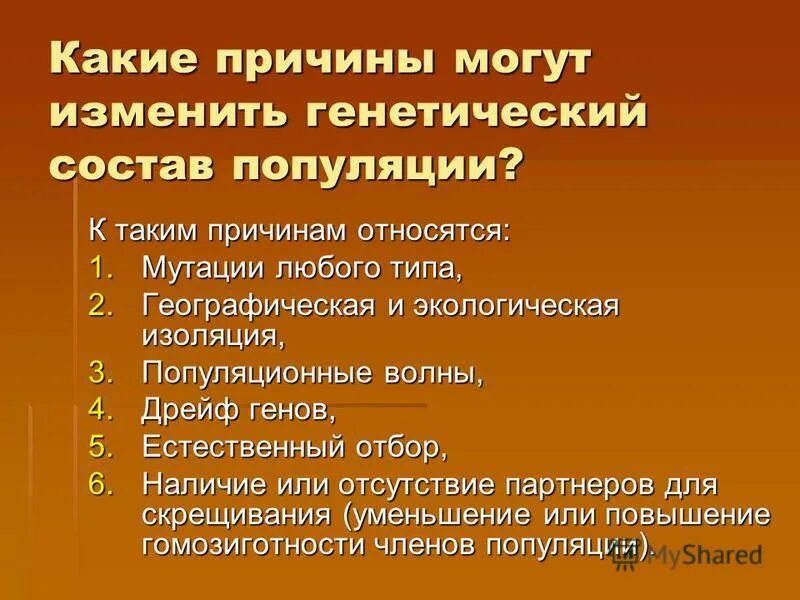 Какие причины могут изменить генетический состав популяции?

К таким причинам относятся:
1. Мутации любого типа,
2. Географическая и экологическая изоляция,
3. Популяционные волны,
4. Дрейф генов,
5. Естественный отбор,
6. Наличие или отсутствие партнеров для скрещивания (уменьшение или повышение гомозиготности членов популяции).

MyShared